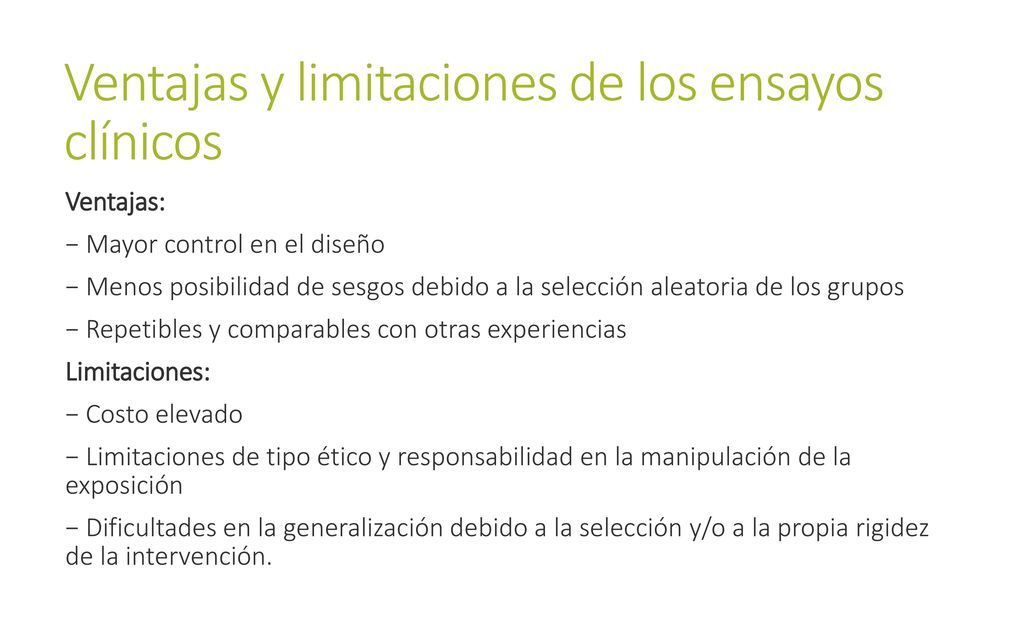 Ventajas y limitaciones de los ensayos clínicos

Ventajas:

− Mayor control en el diseño

− Menos posibilidad de sesgos debido a la selección aleatoria de los grupos

− Repetibles y comparables con otras experiencias

Limitaciones:

− Costo elevado

− Limitaciones de tipo ético y responsabilidad en la manipulación de la exposición

− Dificultades en la generalización debido a la selección y/o a la propia rigidez de la intervención.